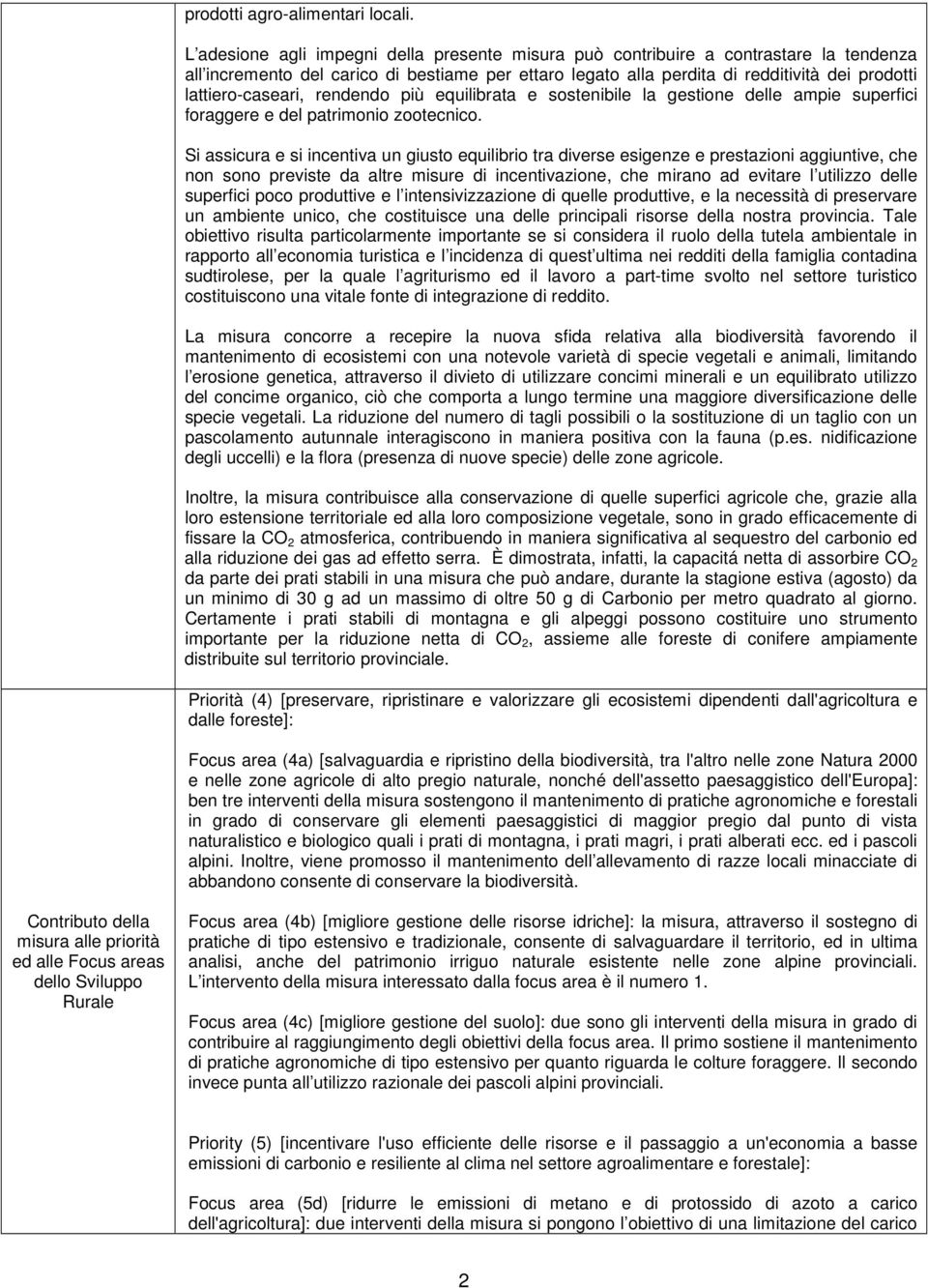 prodotti agro-alimentari locali.

L adesione agli impegni della presente misura può contribuire a contrastare la tendenza all incremento del carico di bestiame per ettaro legato alla perdita di redditività dei prodotti lattiero-caseari, rendendo più equilibrata e sostenibile la gestione delle ampie superfici foraggere e del patrimonio zootecnico.

Si assicura e si incentiva un giusto equilibrio tra diverse esigenze e prestazioni aggiuntive, che non sono previste da altre misure di incentivazione, che mirano ad evitare l utilizzo delle superfici poco produttive e l intensivizzazione di quelle produttive, e la necessità di preservare un ambiente unico, che costituisce una delle principali risorse della nostra provincia. Tale obiettivo risulta particolarmente importante se si considera il ruolo della tutela ambientale in rapporto all economia turistica e l incidenza di quest ultima nei redditi della famiglia contadina sudtirolese, per la quale l agriturismo ed il lavoro a part-time svolto nel settore turistico costituiscono una vitale fonte di integrazione di reddito.

La misura concorre a recepire la nuova sfida relativa alla biodiversità favorendo il mantenimento di ecosistemi con una notevole varietà di specie vegetali e animali, limitando l erosione genetica, attraverso il divieto di utilizzare concimi minerali e un equilibrato utilizzo del concime organico, ciò che comporta a lungo termine una maggiore diversificazione delle specie vegetali. La riduzione del numero di tagli possibili o la sostituzione di un taglio con un pascolamento autunnale interagiscono in maniera positiva con la fauna (p.es. nidificazione degli uccelli) e la flora (presenza di nuove specie) delle zone agricole.

Inoltre, la misura contribuisce alla conservazione di quelle superfici agricole che, grazie alla loro estensione territoriale ed alla loro composizione vegetale, sono in grado efficacemente di fissare la $CO_2$ atmosferica, contribuendo in maniera significativa al sequestro del carbonio ed alla riduzione dei gas ad effetto serra. È dimostrata, infatti, la capacitá netta di assorbire $CO_2$ da parte dei prati stabili in una misura che può andare, durante la stagione estiva (agosto) da un minimo di 30 g ad un massimo di oltre 50 g di Carbonio per metro quadrato al giorno. Certamente i prati stabili di montagna e gli alpeggi possono costituire uno strumento importante per la riduzione netta di $CO_2$, assieme alle foreste di conifere ampiamente distribuite sul territorio provinciale.

Contributo della misura alle priorità ed alle Focus areas dello Sviluppo Rurale

Priorità (4) [preservare, ripristinare e valorizzare gli ecosistemi dipendenti dall'agricoltura e dalle foreste]:

Focus area (4a) [salvaguardia e ripristino della biodiversità, tra l'altro nelle zone Natura 2000 e nelle zone agricole di alto pregio naturale, nonché dell'assetto paesaggistico dell'Europa]: ben tre interventi della misura sostengono il mantenimento di pratiche agronomiche e forestali in grado di conservare gli elementi paesaggistici di maggior pregio dal punto di vista naturalistico e biologico quali i prati di montagna, i prati magri, i prati alberati ecc. ed i pascoli alpini. Inoltre, viene promosso il mantenimento dell allevamento di razze locali minacciate di abbandono consente di conservare la biodiversità.

Focus area (4b) [migliore gestione delle risorse idriche]: la misura, attraverso il sostegno di pratiche di tipo estensivo e tradizionale, consente di salvaguardare il territorio, ed in ultima analisi, anche del patrimonio irriguo naturale esistente nelle zone alpine provinciali. L intervento della misura interessato dalla focus area è il numero 1.

Focus area (4c) [migliore gestione del suolo]: due sono gli interventi della misura in grado di contribuire al raggiungimento degli obiettivi della focus area. Il primo sostiene il mantenimento di pratiche agronomiche di tipo estensivo per quanto riguarda le colture foraggere. Il secondo invece punta all utilizzo razionale dei pascoli alpini provinciali.

Priority (5) [incentivare l'uso efficiente delle risorse e il passaggio a un'economia a basse emissioni di carbonio e resiliente al clima nel settore agroalimentare e forestale]:

Focus area (5d) [ridurre le emissioni di metano e di protossido di azoto a carico dell'agricoltura]: due interventi della misura si pongono l obiettivo di una limitazione del carico

2